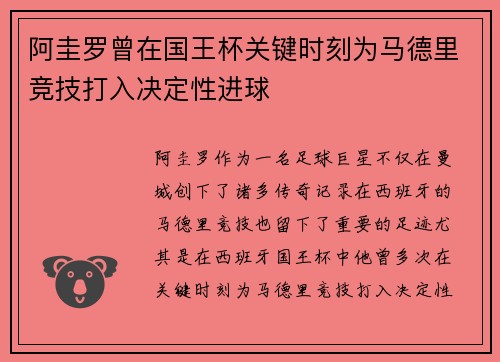 阿圭罗曾在国王杯关键时刻为马德里竞技打入决定性进球

阿圭罗作为一名足球巨星不仅在曼城创下了诸多传奇记录在西班牙的马德里竞技也留下了重要的足迹尤其是在西班牙国王杯中他曾多次在关键时刻为马德里竞技打入决定性